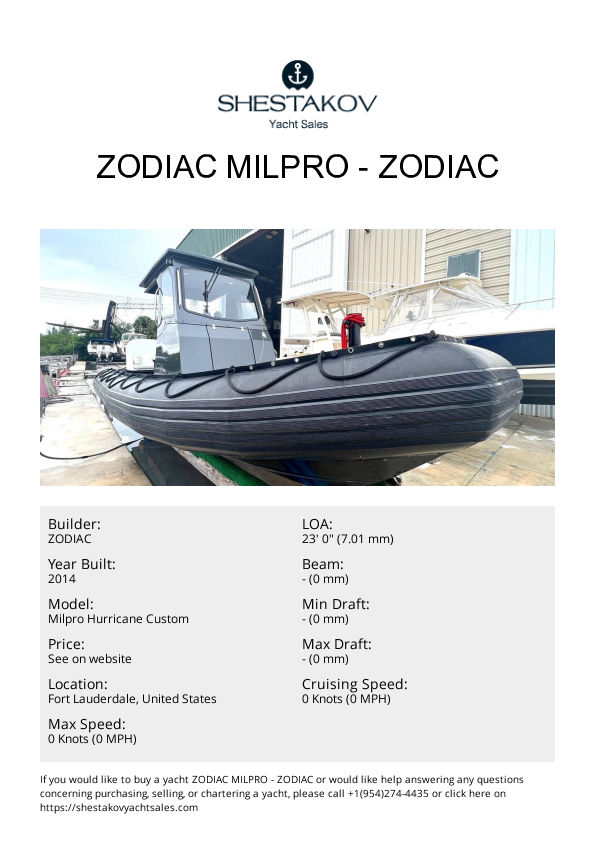 SHESTAKOV
Yacht Sales

ZODIAC MILPRO - ZODIAC

Builder:
ZODIAC

Year Built:
2014

Model:
Milpro Hurricane Custom

Price:
See on website

Location:
Fort Lauderdale, United States

Max Speed:
0 Knots (0 MPH)

LOA:
23' 0" (7.01 mm)

Beam:
- (0 mm)

Min Draft:
- (0 mm)

Max Draft:
- (0 mm)

Cruising Speed:
0 Knots (0 MPH)

If you would like to buy a yacht ZODIAC MILPRO - ZODIAC or would like help answering any questions concerning purchasing, selling, or chartering a yacht, please call +1(954)274-4435 or click here on https://shestakovyachtsales.com